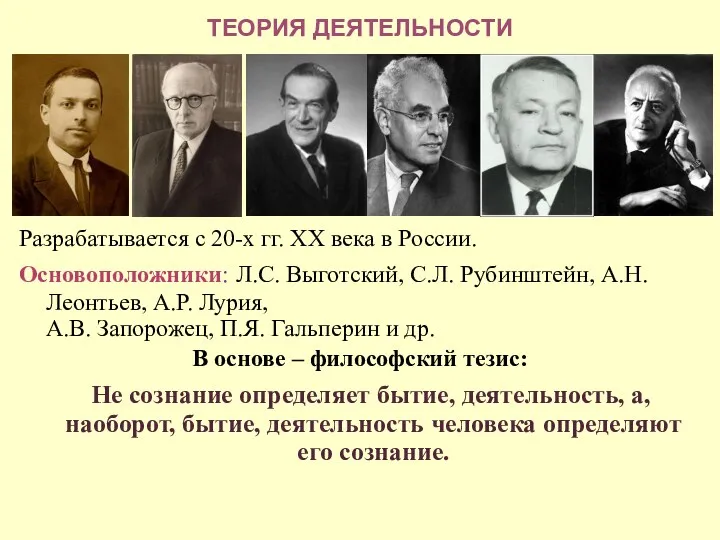 ТЕОРИЯ ДЕЯТЕЛЬНОСТИ

Разрабатывается с 20-х гг. XX века в России.

Основоположники: Л.С. Выготский, С.Л. Рубинштейн, А.Н. Леонтьев, А.Р. Лурия, А.В. Запорожец, П.Я. Гальперин и др.

В основе – философский тезис:

Не сознание определяет бытие, деятельность, а, наоборот, бытие, деятельность человека определяют его сознание.